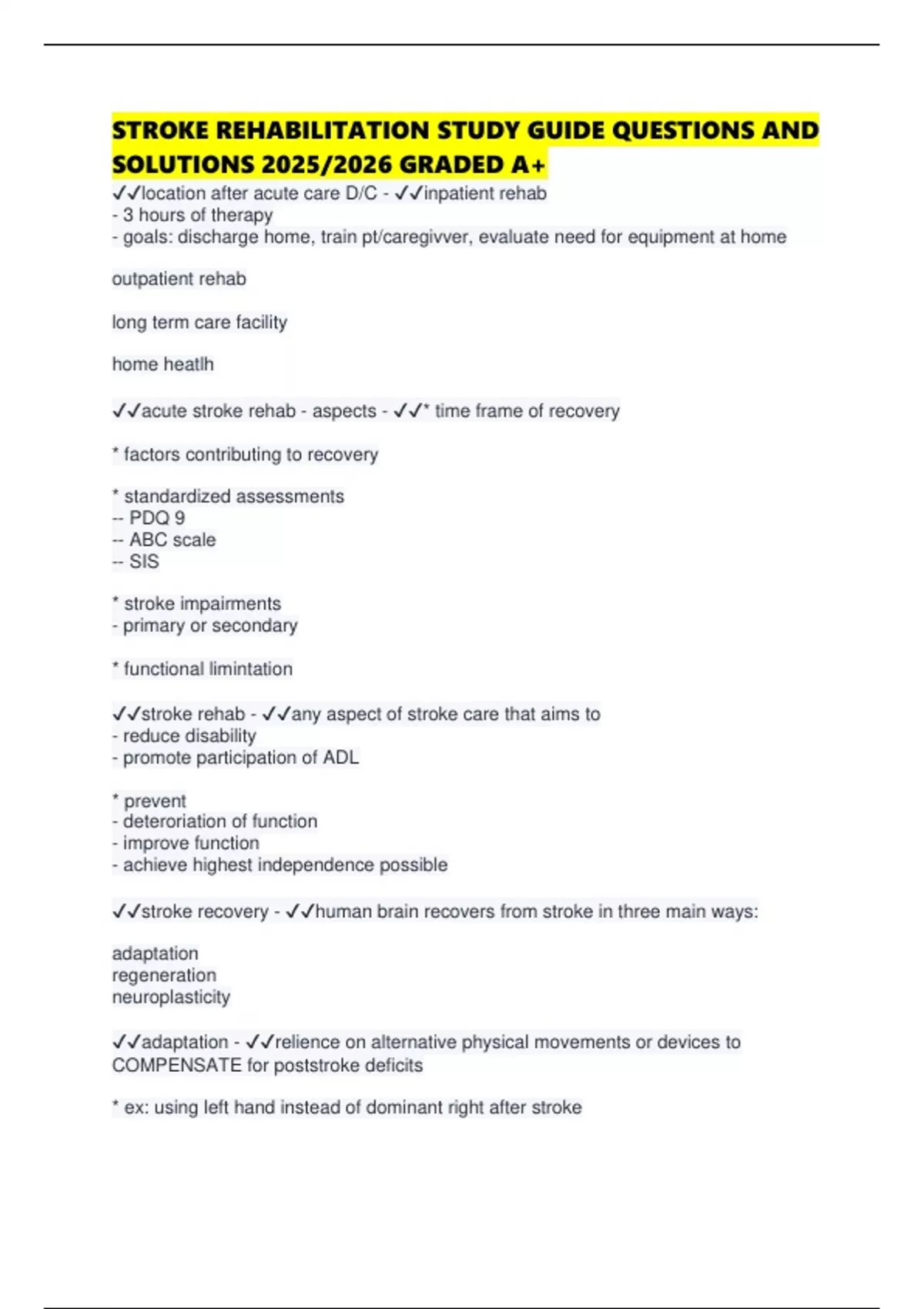 STROKE REHABILITATION STUDY GUIDE QUESTIONS AND SOLUTIONS 2025/2026 GRADED A+

✓✓location after acute care D/C - ✓✓inpatient rehab
- 3 hours of therapy
- goals: discharge home, train pt/caregivver, evaluate need for equipment at home

outpatient rehab

long term care facility

home heatlh

✓✓acute stroke rehab - aspects - ✓✓* time frame of recovery

* factors contributing to recovery

* standardized assessments
-- PDQ 9
-- ABC scale
-- SIS

* stroke impairments
- primary or secondary

* functional limintation

✓✓stroke rehab - ✓✓any aspect of stroke care that aims to
- reduce disability
- promote participation of ADL

* prevent
- deteroriation of function
- improve function
- achieve highest independence possible

✓✓stroke recovery - ✓✓human brain recovers from stroke in three main ways:

adaptation
regeneration
neuroplasticity

✓✓adaptation - ✓✓relience on alternative physical movements or devices to COMPENSATE for poststroke deficits

* ex: using left hand instead of dominant right after stroke